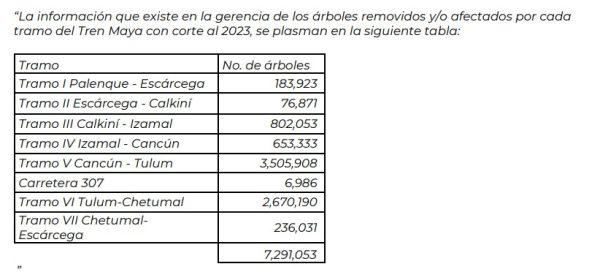 "La información que existe en la gerencia de los árboles removidos y/o afectados por cada tramo del Tren Maya con corte al 2023, se plasman en la siguiente tabla:

| Tramo | No. de árboles |
|---|---|
| Tramo I Palenque - Escárcega | 183,923 |
| Tramo II Escárcega - Calkiní | 76,871 |
| Tramo III Calkiní - Izamal | 802,053 |
| Tramo IV Izamal - Cancún | 653,333 |
| Tramo V Cancún - Tulum | 3,505,908 |
| Carretera 307 | 6,986 |
| Tramo VI Tulum-Chetumal | 2,670,190 |
| Tramo VII Chetumal-Escárcega | 236,031 |
| | 7,291,053 |

"